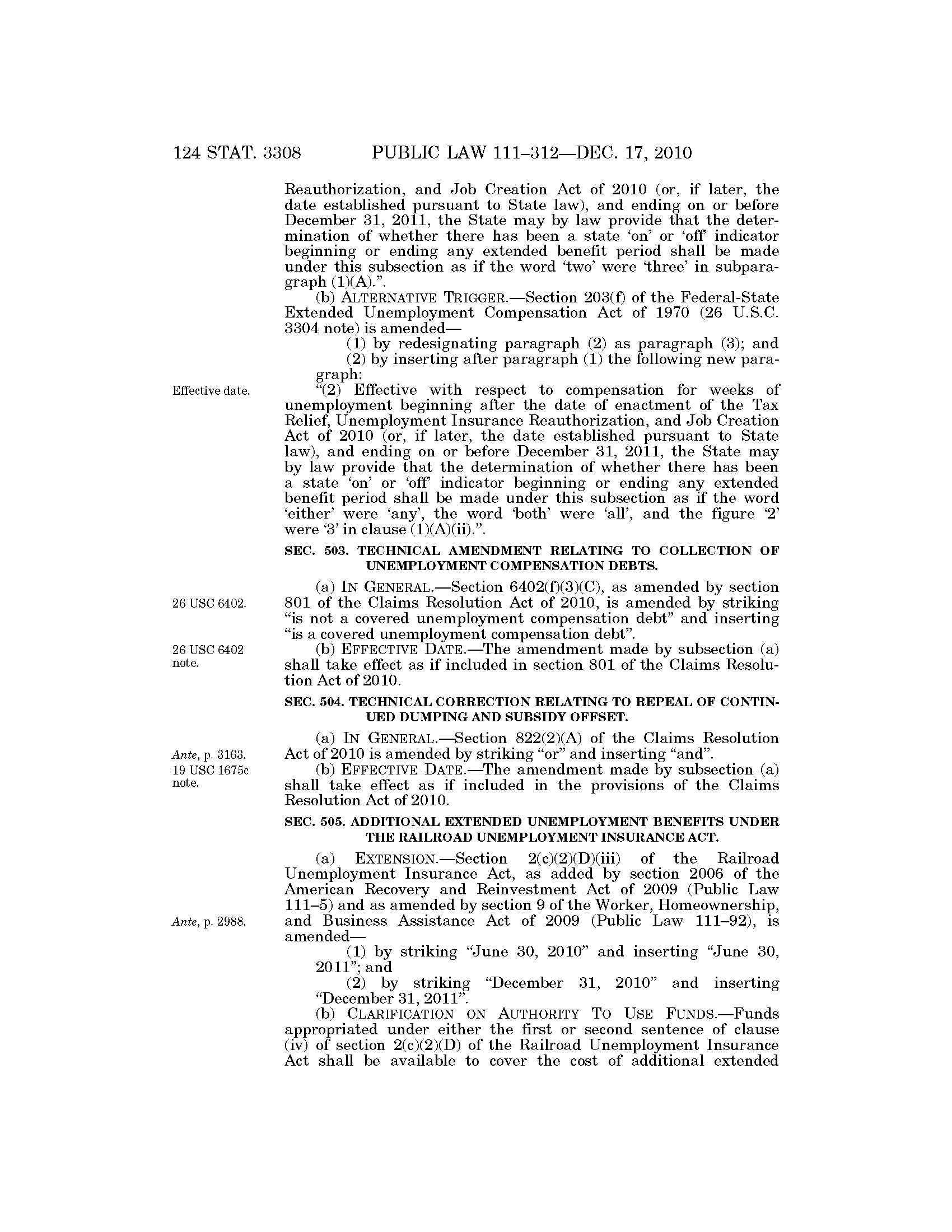 124 STAT. 3308 PUBLIC LAW 111–312—DEC. 17, 2010

Reauthorization, and Job Creation Act of 2010 (or, if later, the date established pursuant to State law), and ending on or before December 31, 2011, the State may by law provide that the determination of whether there has been a state 'on' or 'off' indicator beginning or ending any extended benefit period shall be made under this subsection as if the word 'two' were 'three' in subparagraph (1)(A).".

(b) ALTERNATIVE TRIGGER.—Section 203(f) of the Federal-State Extended Unemployment Compensation Act of 1970 (26 U.S.C. 3304 note) is amended—

(1) by redesignating paragraph (2) as paragraph (3); and

(2) by inserting after paragraph (1) the following new paragraph:

Effective date.

"(2) Effective with respect to compensation for weeks of unemployment beginning after the date of enactment of the Tax Relief, Unemployment Insurance Reauthorization, and Job Creation Act of 2010 (or, if later, the date established pursuant to State law), and ending on or before December 31, 2011, the State may by law provide that the determination of whether there has been a state 'on' or 'off' indicator beginning or ending any extended benefit period shall be made under this subsection as if the word 'either' were 'any', the word 'both' were 'all', and the figure '2' were '3' in clause (1)(A)(ii).".

SEC. 503. TECHNICAL AMENDMENT RELATING TO COLLECTION OF UNEMPLOYMENT COMPENSATION DEBTS.

26 USC 6402.

(a) IN GENERAL.—Section 6402(f)(3)(C), as amended by section 801 of the Claims Resolution Act of 2010, is amended by striking "is not a covered unemployment compensation debt" and inserting "is a covered unemployment compensation debt".

26 USC 6402 note.

(b) EFFECTIVE DATE.—The amendment made by subsection (a) shall take effect as if included in section 801 of the Claims Resolution Act of 2010.

SEC. 504. TECHNICAL CORRECTION RELATING TO REPEAL OF CONTINUED DUMPING AND SUBSIDY OFFSET.

Ante, p. 3163.

(a) IN GENERAL.—Section 822(2)(A) of the Claims Resolution Act of 2010 is amended by striking "or" and inserting "and".

19 USC 1675c note.

(b) EFFECTIVE DATE.—The amendment made by subsection (a) shall take effect as if included in the provisions of the Claims Resolution Act of 2010.

SEC. 505. ADDITIONAL EXTENDED UNEMPLOYMENT BENEFITS UNDER THE RAILROAD UNEMPLOYMENT INSURANCE ACT.

Ante, p. 2988.

(a) EXTENSION.—Section 2(c)(2)(D)(iii) of the Railroad Unemployment Insurance Act, as added by section 2006 of the American Recovery and Reinvestment Act of 2009 (Public Law 111–5) and as amended by section 9 of the Worker, Homeownership, and Business Assistance Act of 2009 (Public Law 111–92), is amended—

(1) by striking "June 30, 2010" and inserting "June 30, 2011"; and

(2) by striking "December 31, 2010" and inserting "December 31, 2011".

(b) CLARIFICATION ON AUTHORITY TO USE FUNDS.—Funds appropriated under either the first or second sentence of clause (iv) of section 2(c)(2)(D) of the Railroad Unemployment Insurance Act shall be available to cover the cost of additional extended